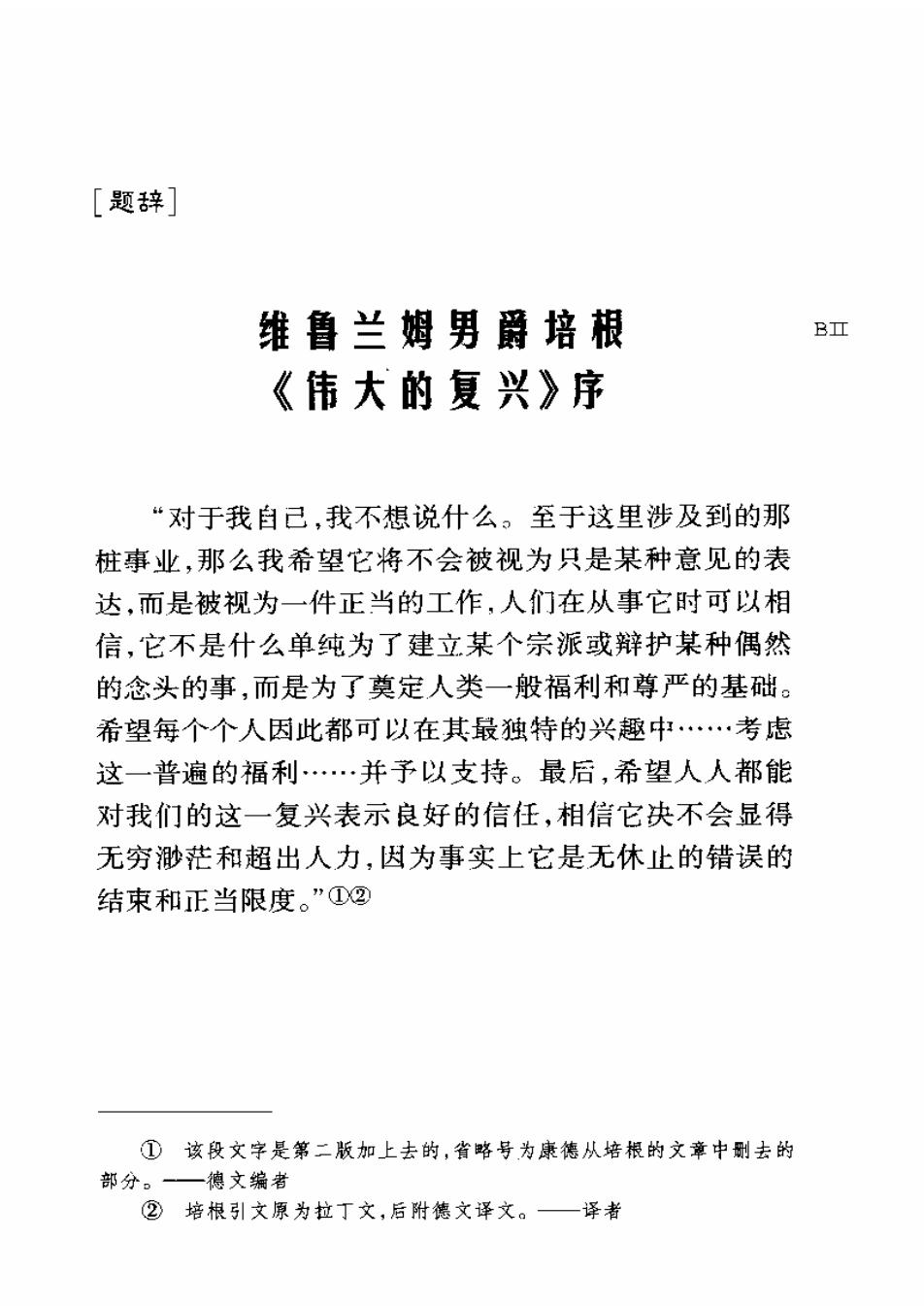 [题辞]

维鲁兰姆男爵培根
《伟大的复兴》序

BII

“对于我自己,我不想说什么。至于这里涉及到的那桩事业,那么我希望它将不会被视为只是某种意见的表达,而是被视为一件正当的工作,人们在从事它时可以相信,它不是什么单纯为了建立某个宗派或辩护某种偶然的念头的事,而是为了奠定人类一般福利和尊严的基础。希望每个个人因此都可以在其最独特的兴趣中……考虑这一普遍的福利……并予以支持。最后,希望人人都能对我们的这一复兴表示良好的信任,相信它决不会显得无穷渺茫和超出人力,因为事实上它是无休止的错误的结束和正当限度。”①②

① 该段文字是第二版加上去的,省略号为康德从培根的文章中删去的部分。——德文编者
② 培根引文原为拉丁文,后附德文译文。——译者